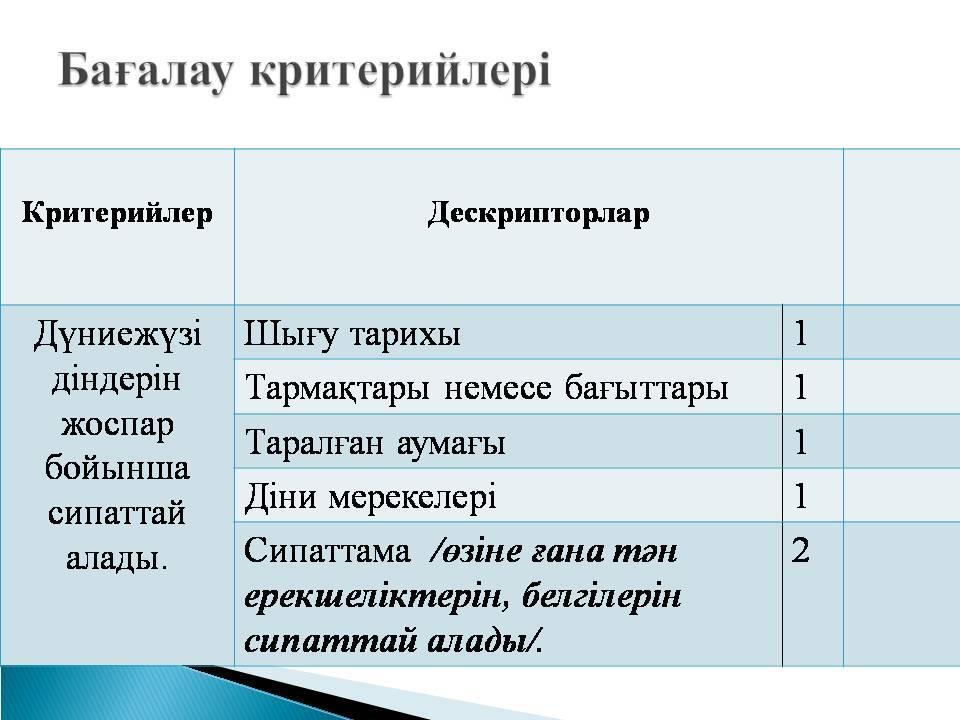 Бағалау критерийлері

| Критерийлер | Дескрипторлар | | |
|---|---|---|---|
| Дүниежүзі діндерін жоспар бойынша сипаттай алады. | Шығу тарихы | 1 | |
| | Тармақтары немесе бағыттары | 1 | |
| | Таралған аумағы | 1 | |
| | Діни мерекелері | 1 | |
| | Сипаттама /өзіне ғана тән ерекшеліктерін, белгілерін сипаттай алады/. | 2 | |